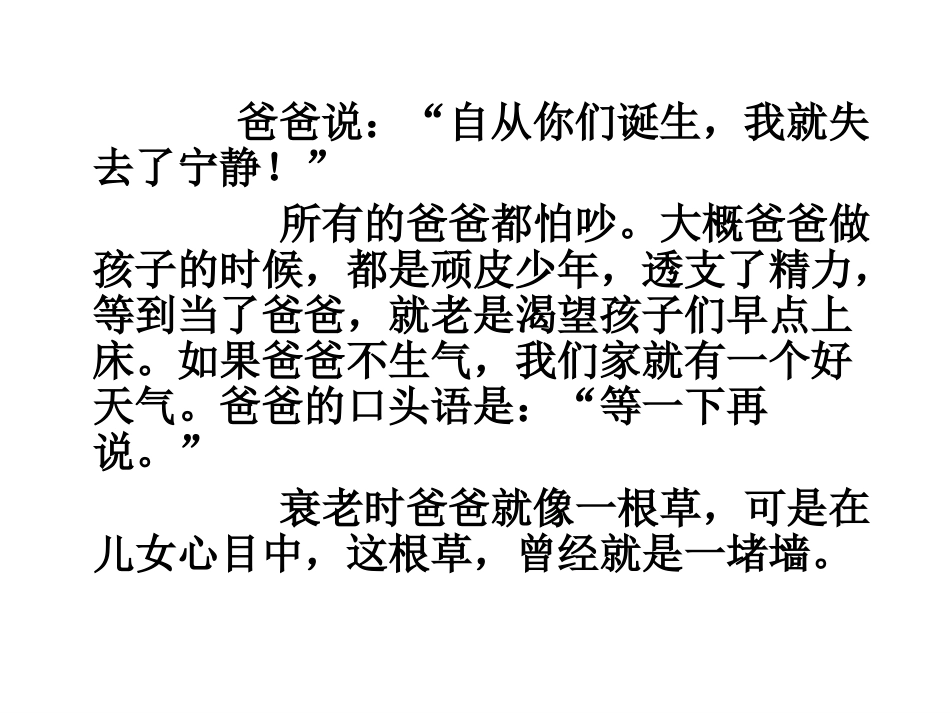 爸爸说：“自从你们诞生，我就失去了宁静！”

所有的爸爸都怕吵。大概爸爸做孩子的时候，都是顽皮少年，透支了精力，等到当了爸爸，就老是渴望孩子们早点上床。如果爸爸不生气，我们家就有一个好天气。爸爸的口头语是：“等一下再说。”

衰老时爸爸就像一根草，可是在儿女心目中，这根草，曾经就是一堵墙。